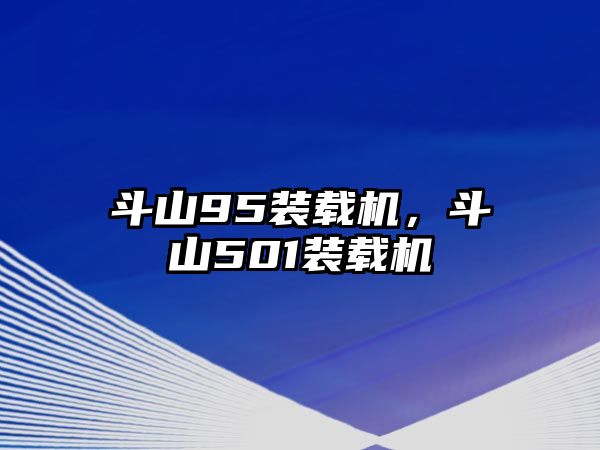 斗山95装载机，斗山501装载机